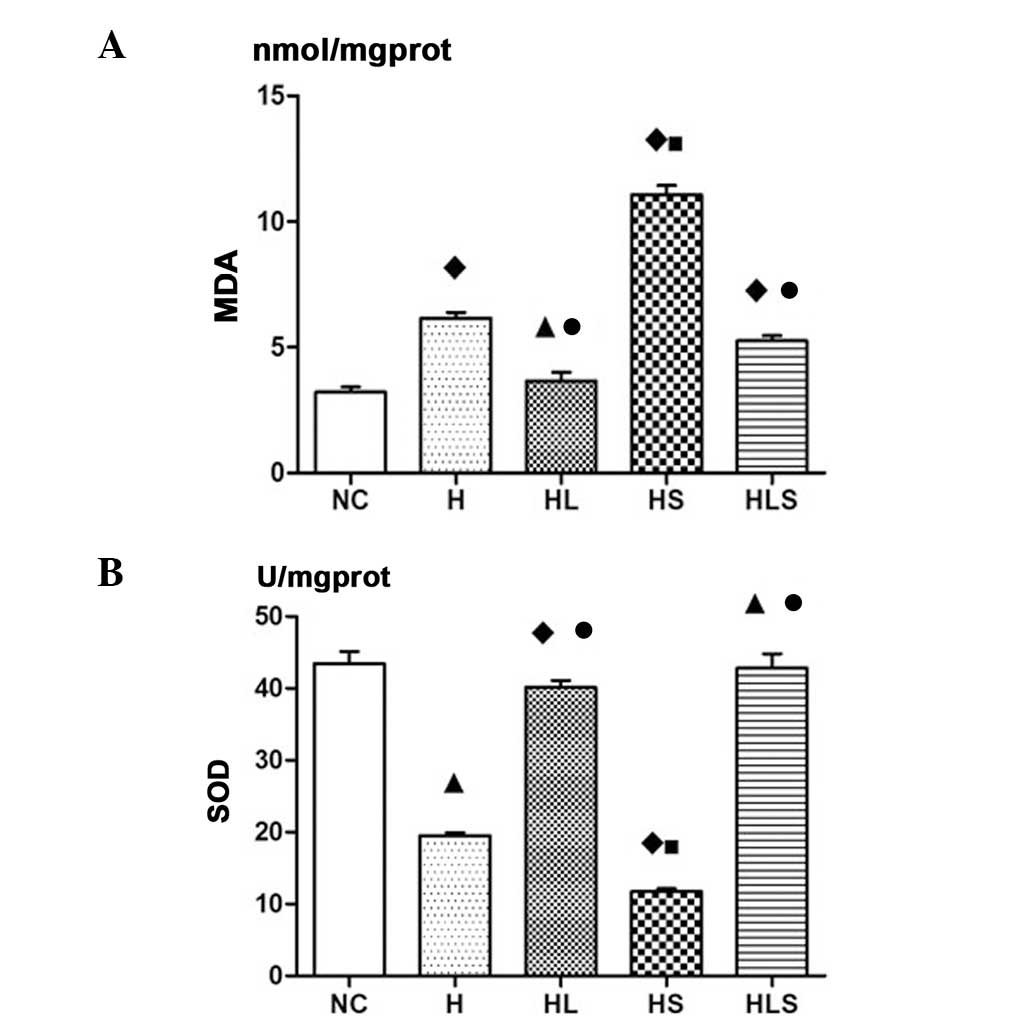 A
nmol/mgprot

MDA

15
10
5
0

◆
▲●
◆■
◆●

NC H HL HS HLS

B
U/mgprot

SOD

50
40
30
20
10
0

▲
◆●
◆■
▲●

NC H HL HS HLS